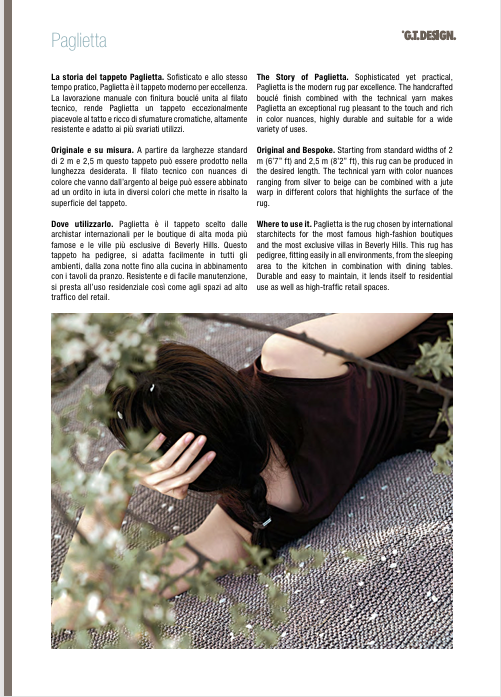 Paglietta

'G.T.DESIGN.

La storia del tappeto Paglietta. Sofisticato e allo stesso tempo pratico, Paglietta è il tappeto moderno per eccellenza. La lavorazione manuale con finitura bouclé unita al filato tecnico, rende Paglietta un tappeto eccezionalmente piacevole al tatto e ricco di sfumature cromatiche, altamente resistente e adatto ai più svariati utilizzi.

Originale e su misura. A partire da larghezze standard di 2 m e 2,5 m questo tappeto può essere prodotto nella lunghezza desiderata. Il filato tecnico con nuances di colore che vanno dall'argento al beige può essere abbinato ad un ordito in iuta in diversi colori che mette in risalto la superficie del tappeto.

Dove utilizzarlo. Paglietta è il tappeto scelto dalle archistar internazionali per le boutique di alta moda più famose e le ville più esclusive di Beverly Hills. Questo tappeto ha pedigree, si adatta facilmente in tutti gli ambienti, dalla zona notte fino alla cucina in abbinamento con i tavoli da pranzo. Resistente e di facile manutenzione, si presta all'uso residenziale così come agli spazi ad alto traffico del retail.

The Story of Paglietta. Sophisticated yet practical, Paglietta is the modern rug par excellence. The handcrafted bouclé finish combined with the technical yarn makes Paglietta an exceptional rug pleasant to the touch and rich in color nuances, highly durable and suitable for a wide variety of uses.

Original and Bespoke. Starting from standard widths of 2 m (6'7" ft) and 2,5 m (8'2" ft), this rug can be produced in the desired length. The technical yarn with color nuances ranging from silver to beige can be combined with a jute warp in different colors that highlights the surface of the rug.

Where to use it. Paglietta is the rug chosen by international starchitects for the most famous high-fashion boutiques and the most exclusive villas in Beverly Hills. This rug has pedigree, fitting easily in all environments, from the sleeping area to the kitchen in combination with dining tables. Durable and easy to maintain, it lends itself to residential use as well as high-traffic retail spaces.